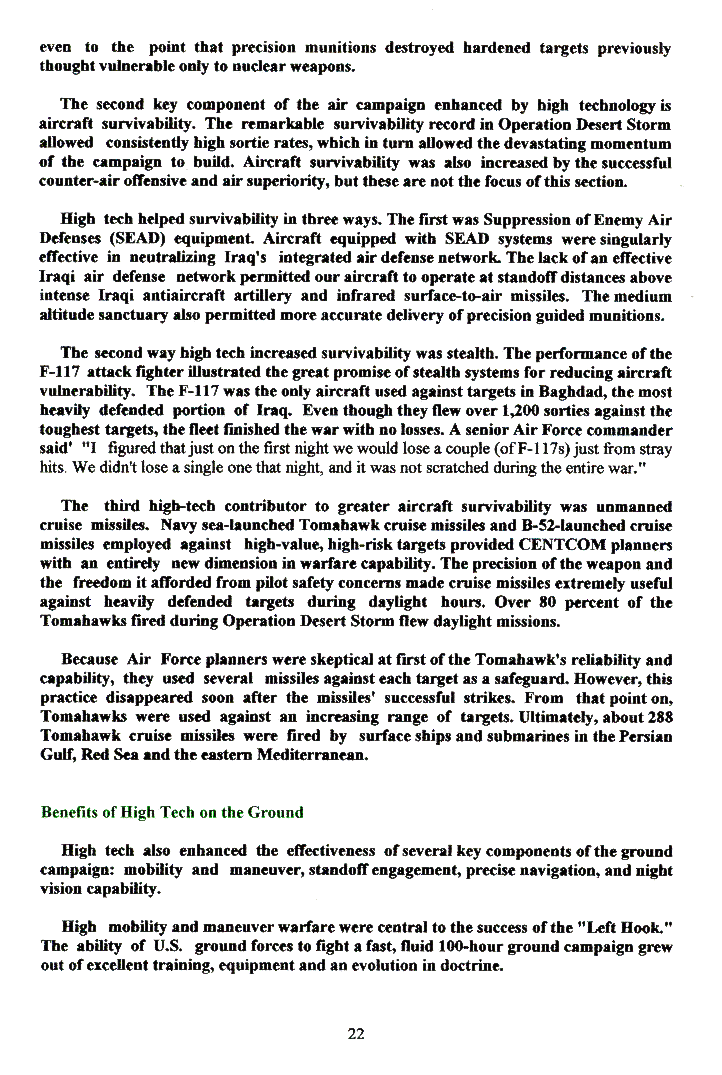 even to the point that precision munitions destroyed hardened targets previously thought vulnerable only to nuclear weapons.

The second key component of the air campaign enhanced by high technology is aircraft survivability. The remarkable survivability record in Operation Desert Storm allowed consistently high sortie rates, which in turn allowed the devastating momentum of the campaign to build. Aircraft survivability was also increased by the successful counter-air offensive and air superiority, but these are not the focus of this section.

High tech helped survivability in three ways. The first was Suppression of Enemy Air Defenses (SEAD) equipment. Aircraft equipped with SEAD systems were singularly effective in neutralizing Iraq's integrated air defense network. The lack of an effective Iraqi air defense network permitted our aircraft to operate at standoff distances above intense Iraqi antiaircraft artillery and infrared surface-to-air missiles. The medium altitude sanctuary also permitted more accurate delivery of precision guided munitions.

The second way high tech increased survivability was stealth. The performance of the F-117 attack fighter illustrated the great promise of stealth systems for reducing aircraft vulnerability. The F-117 was the only aircraft used against targets in Baghdad, the most heavily defended portion of Iraq. Even though they flew over 1,200 sorties against the toughest targets, the fleet finished the war with no losses. A senior Air Force commander said' "I figured that just on the first night we would lose a couple (of F-117s) just from stray hits. We didn't lose a single one that night, and it was not scratched during the entire war."

The third high-tech contributor to greater aircraft survivability was unmanned cruise missiles. Navy sea-launched Tomahawk cruise missiles and B-52-launched cruise missiles employed against high-value, high-risk targets provided CENTCOM planners with an entirely new dimension in warfare capability. The precision of the weapon and the freedom it afforded from pilot safety concerns made cruise missiles extremely useful against heavily defended targets during daylight hours. Over 80 percent of the Tomahawks fired during Operation Desert Storm flew daylight missions.

Because Air Force planners were skeptical at first of the Tomahawk's reliability and capability, they used several missiles against each target as a safeguard. However, this practice disappeared soon after the missiles' successful strikes. From that point on, Tomahawks were used against an increasing range of targets. Ultimately, about 288 Tomahawk cruise missiles were fired by surface ships and submarines in the Persian Gulf, Red Sea and the eastern Mediterranean.

Benefits of High Tech on the Ground

High tech also enhanced the effectiveness of several key components of the ground campaign: mobility and maneuver, standoff engagement, precise navigation, and night vision capability.

High mobility and maneuver warfare were central to the success of the "Left Hook." The ability of U.S. ground forces to fight a fast, fluid 100-hour ground campaign grew out of excellent training, equipment and an evolution in doctrine.

22